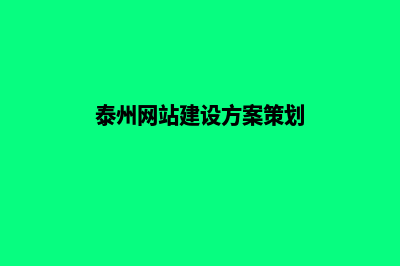 泰州网站建设方案策划